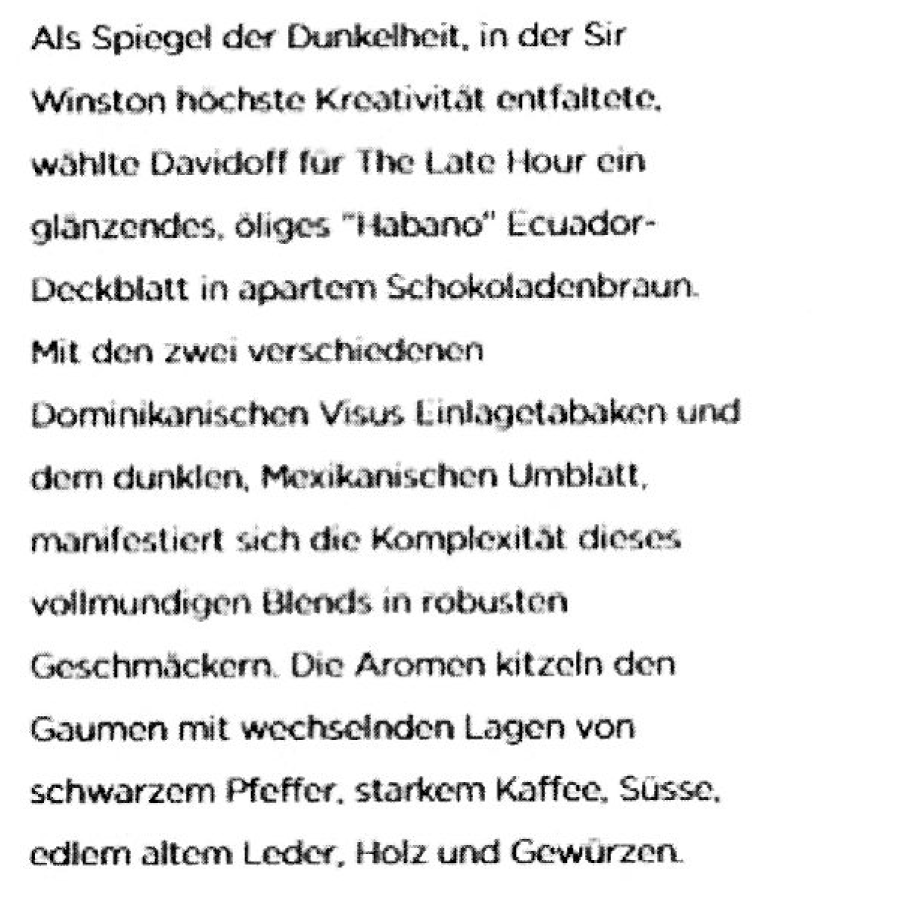 Als Spiegel der Dunkelheit, in der Sir Winston höchste Kreativität entfaltete, wählte Davidoff für The Late Hour ein glänzendes, öliges "Habano" Ecuador-Deckblatt in apartem Schokoladenbraun. Mit den zwei verschiedenen Dominikanischen Visus Einlagetabaken und dem dunklen, Mexikanischen Umblatt, manifestiert sich die Komplexität dieses vollmundigen Blends in robusten Geschmäckern. Die Aromen kitzeln den Gaumen mit wechselnden Lagen von schwarzem Pfeffer, starkem Kaffee, Süsse, edlem altem Leder, Holz und Gewürzen.